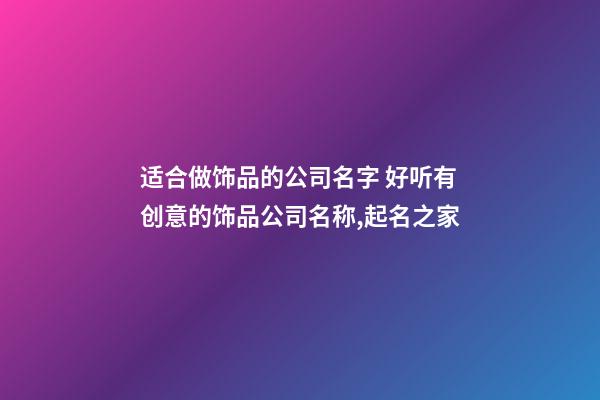 适合做饰品的公司名字 好听有创意的饰品公司名称,起名之家